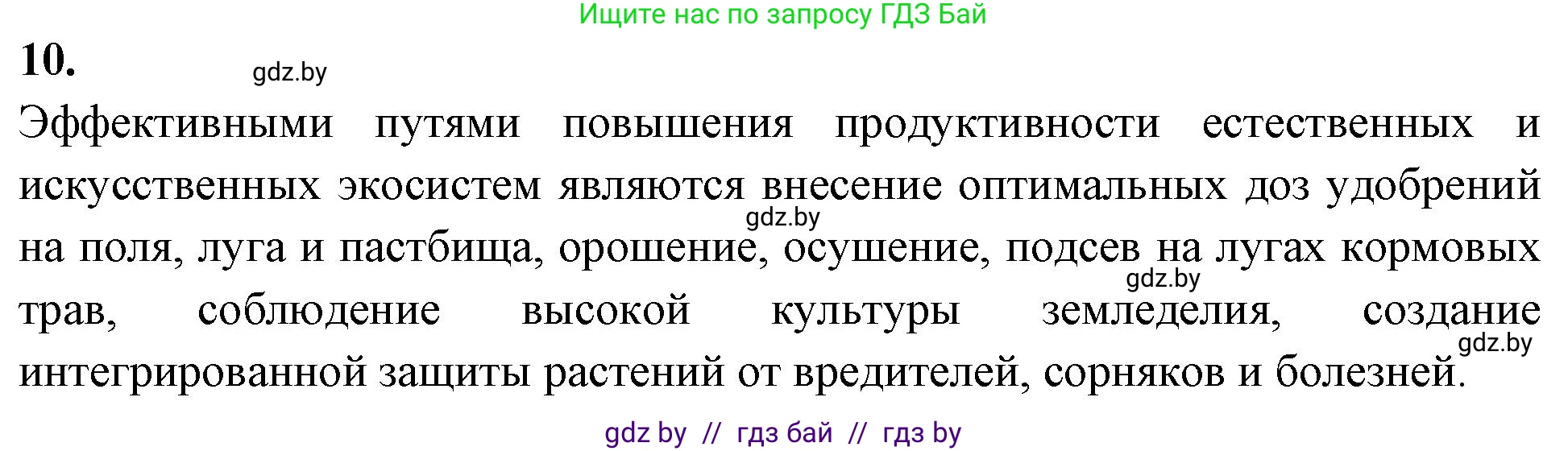 Ищите нас по запросу ГДЗ Бай

10.

gdz.by

Эффективными путями повышения продуктивности естественных и искусственных экосистем являются внесение оптимальных доз удобрений на поля, луга и пастбища, орошение, осушение, подсев на лугах кормовых трав, соблюдение высокой культуры земледелия, создание интегрированной защиты растений от вредителей, сорняков и болезней.

gdz.by

gdz.by

gdz.by

gdz by // гдз бай // гдз by